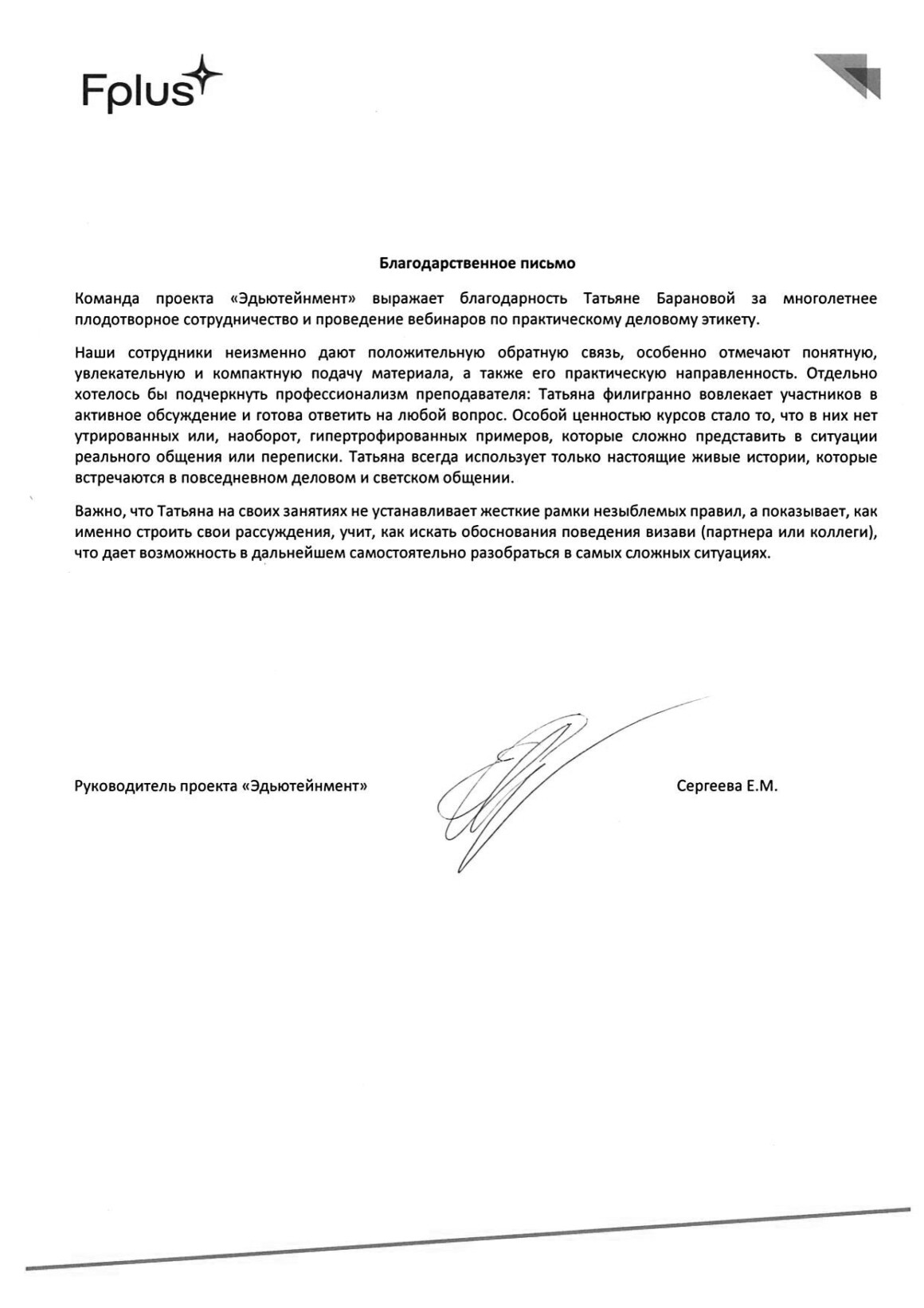 Fplus

Благодарственное письмо

Команда проекта «Эдьютейнмент» выражает благодарность Татьяне Барановой за многолетнее плодотворное сотрудничество и проведение вебинаров по практическому деловому этикету.

Наши сотрудники неизменно дают положительную обратную связь, особенно отмечают понятную, увлекательную и компактную подачу материала, а также его практическую направленность. Отдельно хотелось бы подчеркнуть профессионализм преподавателя: Татьяна филигранно вовлекает участников в активное обсуждение и готова ответить на любой вопрос. Особой ценностью курсов стало то, что в них нет утрированных или, наоборот, гипертрофированных примеров, которые сложно представить в ситуации реального общения или переписки. Татьяна всегда использует только настоящие живые истории, которые встречаются в повседневном деловом и светском общении.

Важно, что Татьяна на своих занятиях не устанавливает жесткие рамки незыблемых правил, а показывает, как именно строить свои рассуждения, учит, как искать обоснования поведения визави (партнера или коллеги), что дает возможность в дальнейшем самостоятельно разобраться в самых сложных ситуациях.

Руководитель проекта «Эдьютейнмент» Сергеева Е.М.